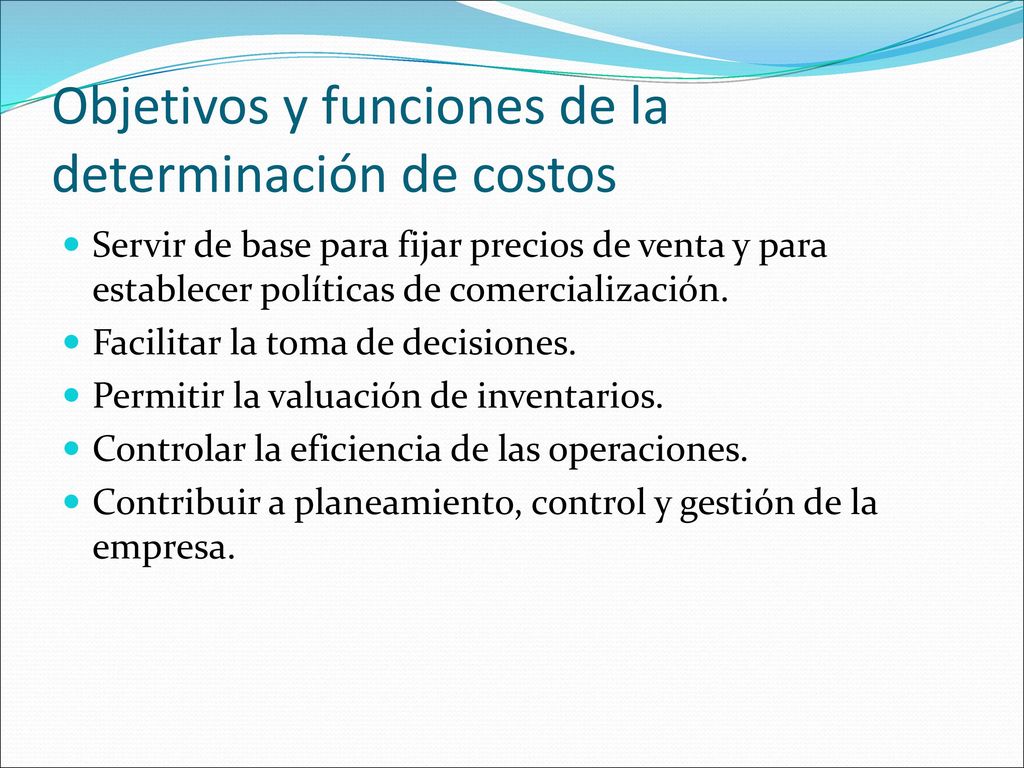 Objetivos y funciones de la determinación de costos

- Servir de base para fijar precios de venta y para establecer políticas de comercialización.
- Facilitar la toma de decisiones.
- Permitir la valuación de inventarios.
- Controlar la eficiencia de las operaciones.
- Contribuir a planeamiento, control y gestión de la empresa.